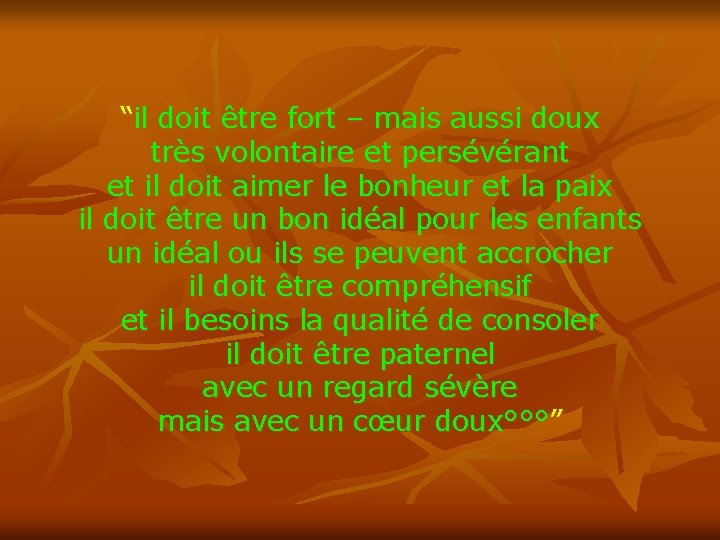 “il doit être fort – mais aussi doux
très volontaire et persévérant
et il doit aimer le bonheur et la paix
il doit être un bon idéal pour les enfants
un idéal ou ils se peuvent accrocher
il doit être compréhensif
et il besoins la qualité de consoler
il doit être paternel
avec un regard sévère
mais avec un cœur doux°°°”